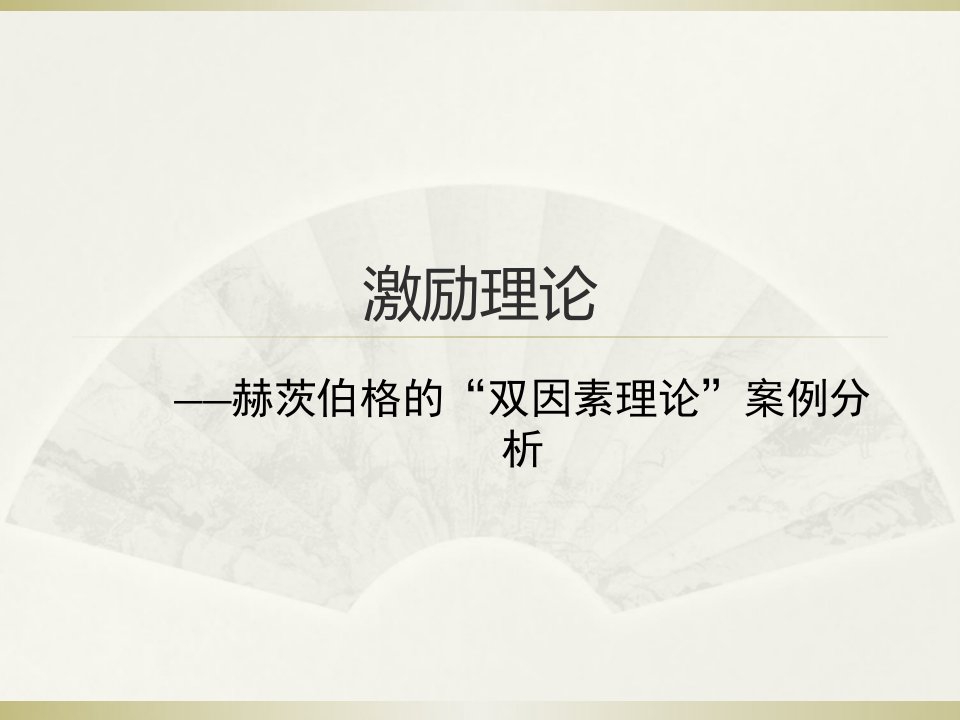 激励理论

——赫茨伯格的“双因素理论”案例分析